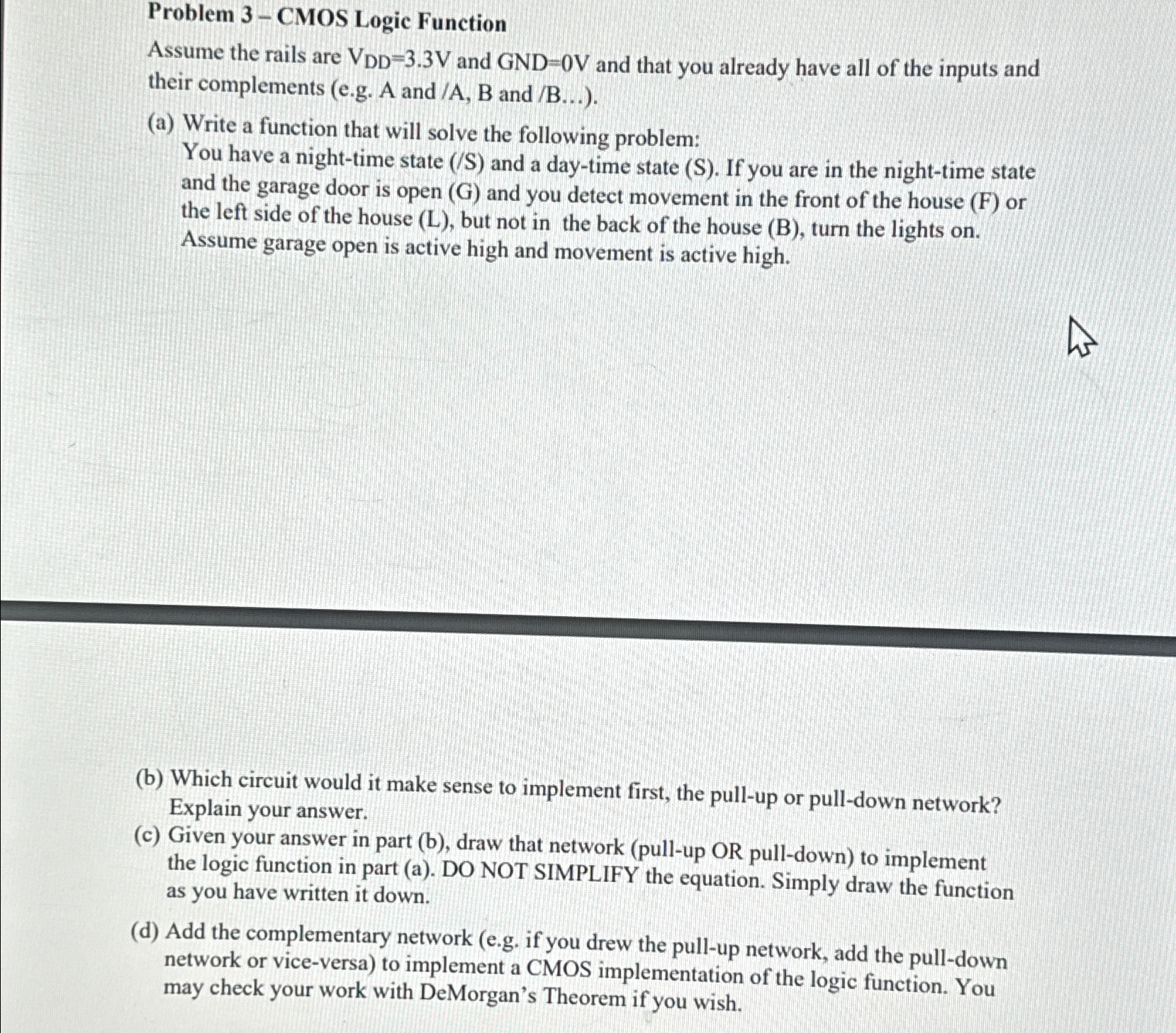 Problem 3 – CMOS Logic Function

Assume the rails are $V_{DD}$=3.3V and GND=0V and that you already have all of the inputs and their complements (e.g. A and /A, B and /B…).

(a) Write a function that will solve the following problem:
You have a night-time state (/S) and a day-time state (S). If you are in the night-time state and the garage door is open (G) and you detect movement in the front of the house (F) or the left side of the house (L), but not in the back of the house (B), turn the lights on. Assume garage open is active high and movement is active high.

(b) Which circuit would it make sense to implement first, the pull-up or pull-down network? Explain your answer.

(c) Given your answer in part (b), draw that network (pull-up OR pull-down) to implement the logic function in part (a). DO NOT SIMPLIFY the equation. Simply draw the function as you have written it down.

(d) Add the complementary network (e.g. if you drew the pull-up network, add the pull-down network or vice-versa) to implement a CMOS implementation of the logic function. You may check your work with DeMorgan's Theorem if you wish.